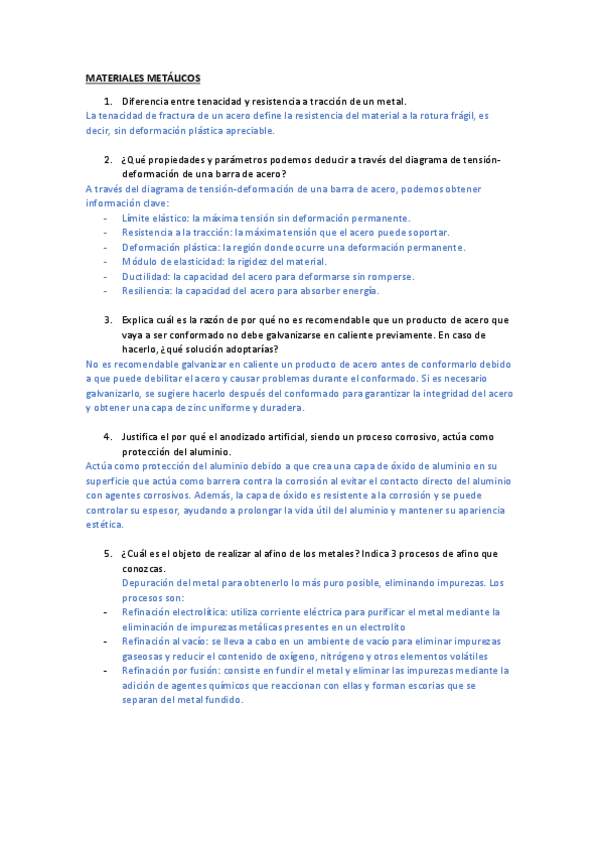 MATERIALES METÁLICOS

1. Diferencia entre tenacidad y resistencia a tracción de un metal.

La tenacidad de fractura de un acero define la resistencia del material a la rotura frágil, es decir, sin deformación plástica apreciable.

2. ¿Qué propiedades y parámetros podemos deducir a través del diagrama de tensión-deformación de una barra de acero?

A través del diagrama de tensión-deformación de una barra de acero, podemos obtener información clave:

- Límite elástico: la máxima tensión sin deformación permanente.
- Resistencia a la tracción: la máxima tensión que el acero puede soportar.
- Deformación plástica: la región donde ocurre una deformación permanente.
- Módulo de elasticidad: la rigidez del material.
- Ductilidad: la capacidad del acero para deformarse sin romperse.
- Resiliencia: la capacidad del acero para absorber energía.

3. Explica cuál es la razón de por qué no es recomendable que un producto de acero que vaya a ser conformado no debe galvanizarse en caliente previamente. En caso de hacerlo, ¿qué solución adoptarías?

No es recomendable galvanizar en caliente un producto de acero antes de conformarlo debido a que puede debilitar el acero y causar problemas durante el conformado. Si es necesario galvanizarlo, se sugiere hacerlo después del conformado para garantizar la integridad del acero y obtener una capa de zinc uniforme y duradera.

4. Justifica el por qué el anodizado artificial, siendo un proceso corrosivo, actúa como protección del aluminio.

Actúa como protección del aluminio debido a que crea una capa de óxido de aluminio en su superficie que actúa como barrera contra la corrosión al evitar el contacto directo del aluminio con agentes corrosivos. Además, la capa de óxido es resistente a la corrosión y se puede controlar su espesor, ayudando a prolongar la vida útil del aluminio y mantener su apariencia estética.

5. ¿Cuál es el objeto de realizar al afino de los metales? Indica 3 procesos de afino que conozcas.

Depuración del metal para obtenerlo lo más puro posible, eliminando impurezas. Los procesos son:

- Refinación electrolítica: utiliza corriente eléctrica para purificar el metal mediante la eliminación de impurezas metálicas presentes en un electrolito
- Refinación al vacío: se lleva a cabo en un ambiente de vacío para eliminar impurezas gaseosas y reducir el contenido de oxígeno, nitrógeno y otros elementos volátiles
- Refinación por fusión: consiste en fundir el metal y eliminar las impurezas mediante la adición de agentes químicos que reaccionan con ellas y forman escorias que se separan del metal fundido.